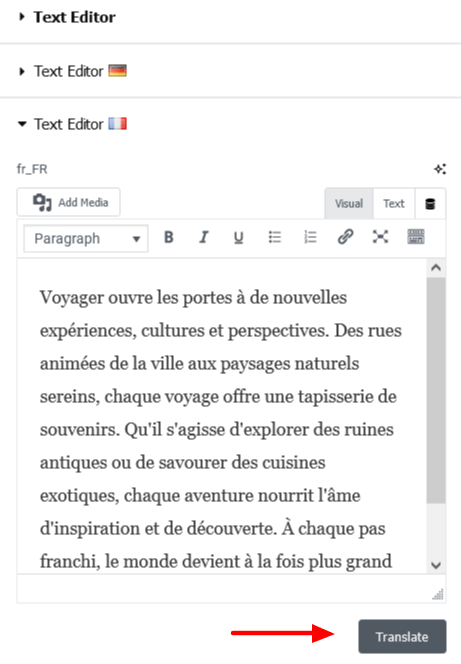 Text Editor

Text Editor

Text Editor

fr_FR

Add Media

Visual Text

Paragraph

Voyager ouvre les portes à de nouvelles expériences, cultures et perspectives. Des rues animées de la ville aux paysages naturels sereins, chaque voyage offre une tapisserie de souvenirs. Qu'il s'agisse d'explorer des ruines antiques ou de savourer des cuisines exotiques, chaque aventure nourrit l'âme d'inspiration et de découverte. À chaque pas franchi, le monde devient à la fois plus grand

Translate